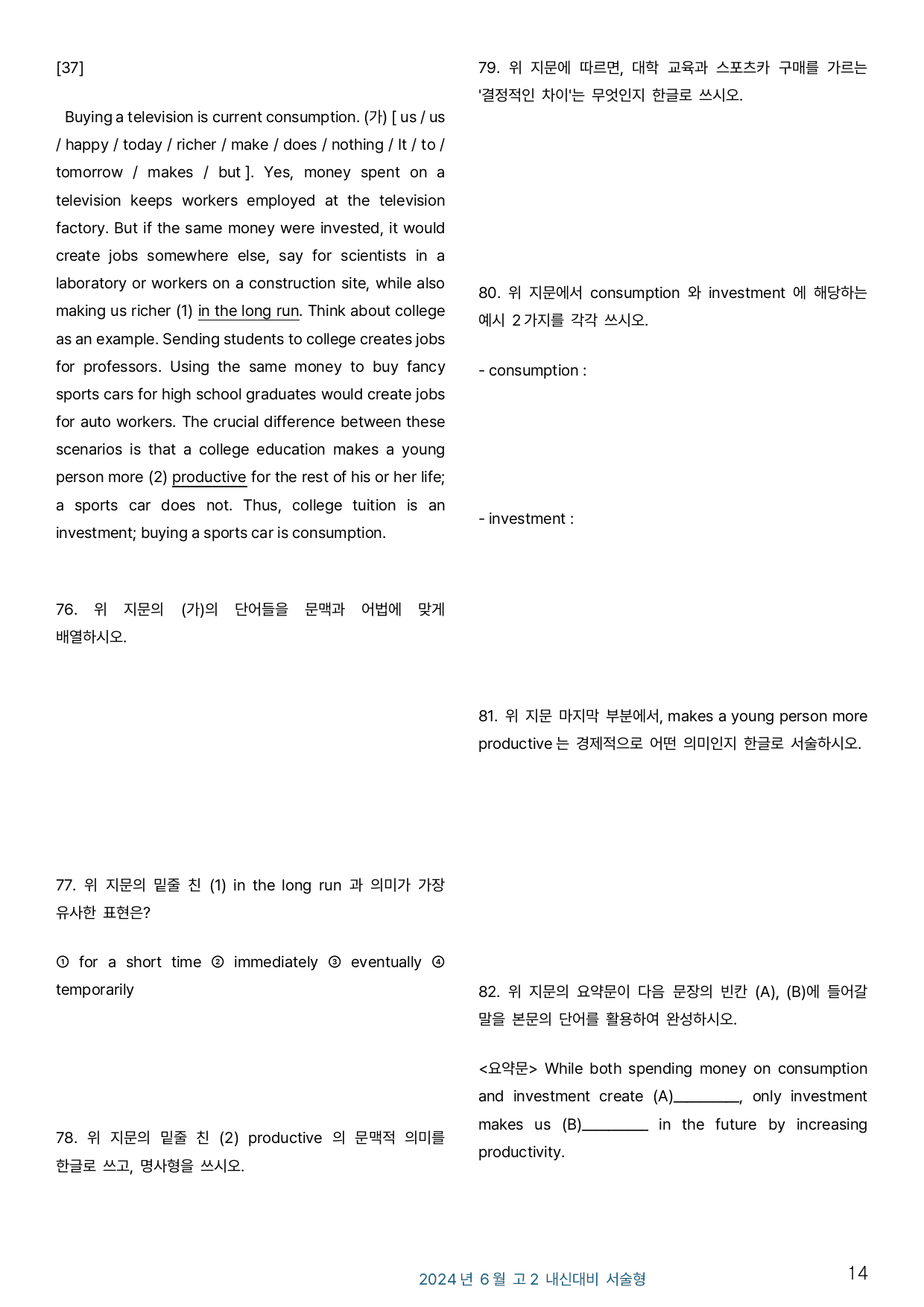 [37]

Buying a television is current consumption. (가) [ us / us / happy / today / richer / make / does / nothing / It / to / tomorrow / makes / but ]. Yes, money spent on a television keeps workers employed at the television factory. But if the same money were invested, it would create jobs somewhere else, say for scientists in a laboratory or workers on a construction site, while also making us richer (1) in the long run. Think about college as an example. Sending students to college creates jobs for professors. Using the same money to buy fancy sports cars for high school graduates would create jobs for auto workers. The crucial difference between these scenarios is that a college education makes a young person more (2) productive for the rest of his or her life; a sports car does not. Thus, college tuition is an investment; buying a sports car is consumption.

76. 위 지문의 (가)의 단어들을 문맥과 어법에 맞게 배열하시오.

77. 위 지문의 밑줄 친 (1) in the long run 과 의미가 가장 유사한 표현은?

① for a short time ② immediately ③ eventually ④ temporarily

78. 위 지문의 밑줄 친 (2) productive 의 문맥적 의미를 한글로 쓰고, 명사형을 쓰시오.

79. 위 지문에 따르면, 대학 교육과 스포츠카 구매를 가르는 '결정적인 차이'는 무엇인지 한글로 쓰시오.

80. 위 지문에서 consumption 와 investment 에 해당하는 예시 2가지를 각각 쓰시오.

- consumption :

- investment :

81. 위 지문 마지막 부분에서, makes a young person more productive 는 경제적으로 어떤 의미인지 한글로 서술하시오.

82. 위 지문의 요약문이 다음 문장의 빈칸 (A), (B)에 들어갈 말을 본문의 단어를 활용하여 완성하시오.

<요약문> While both spending money on consumption and investment create (A)____, only investment makes us (B)____ in the future by increasing productivity.

2024년 6월 고2 내신대비 서술형

14